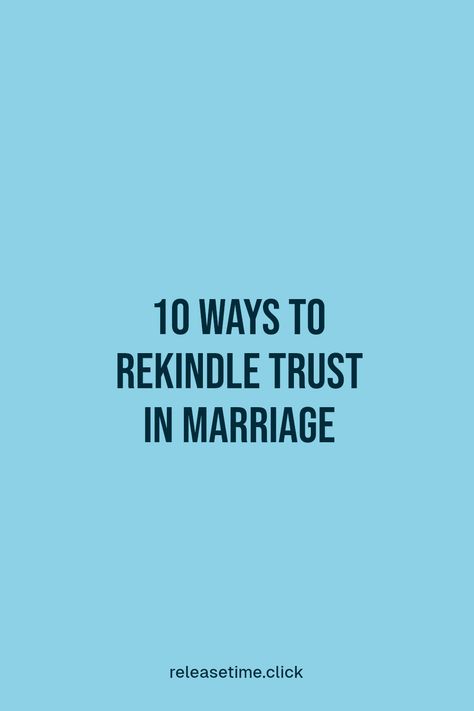 10 WAYS TO REKINDLE TRUST IN MARRIAGE

releasetime.click